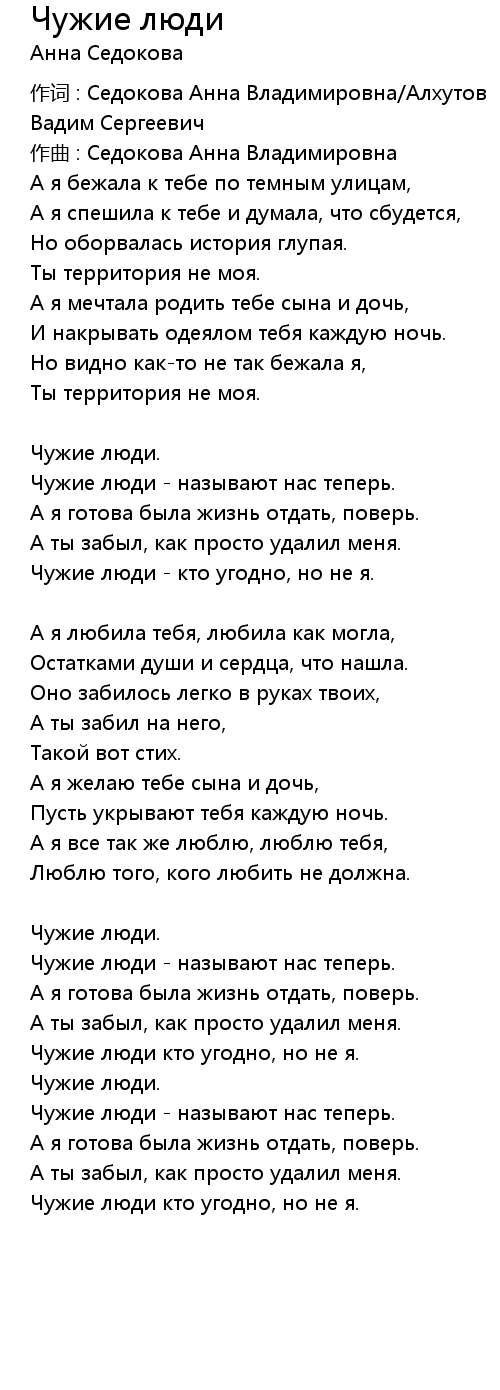 Чужие люди
Анна Седокова

作词 : Седокова Анна Владимировна/Алхутов Вадим Сергеевич
作曲 : Седокова Анна Владимировна
А я бежала к тебе по темным улицам,
А я спешила к тебе и думала, что сбудется,
Но оборвалась история глупая.
Ты территория не моя.
А я мечтала родить тебе сына и дочь,
И накрывать одеялом тебя каждую ночь.
Но видно как-то не так бежала я,
Ты территория не моя.

Чужие люди.
Чужие люди - называют нас теперь.
А я готова была жизнь отдать, поверь.
А ты забыл, как просто удалил меня.
Чужие люди - кто угодно, но не я.

А я любила тебя, любила как могла,
Остатками души и сердца, что нашла.
Оно забилось легко в руках твоих,
А ты забил на него,
Такой вот стих.
А я желаю тебе сына и дочь,
Пусть укрывают тебя каждую ночь.
А я все так же люблю, люблю тебя,
Люблю того, кого любить не должна.

Чужие люди.
Чужие люди - называют нас теперь.
А я готова была жизнь отдать, поверь.
А ты забыл, как просто удалил меня.
Чужие люди кто угодно, но не я.
Чужие люди.
Чужие люди - называют нас теперь.
А я готова была жизнь отдать, поверь.
А ты забыл, как просто удалил меня.
Чужие люди кто угодно, но не я.